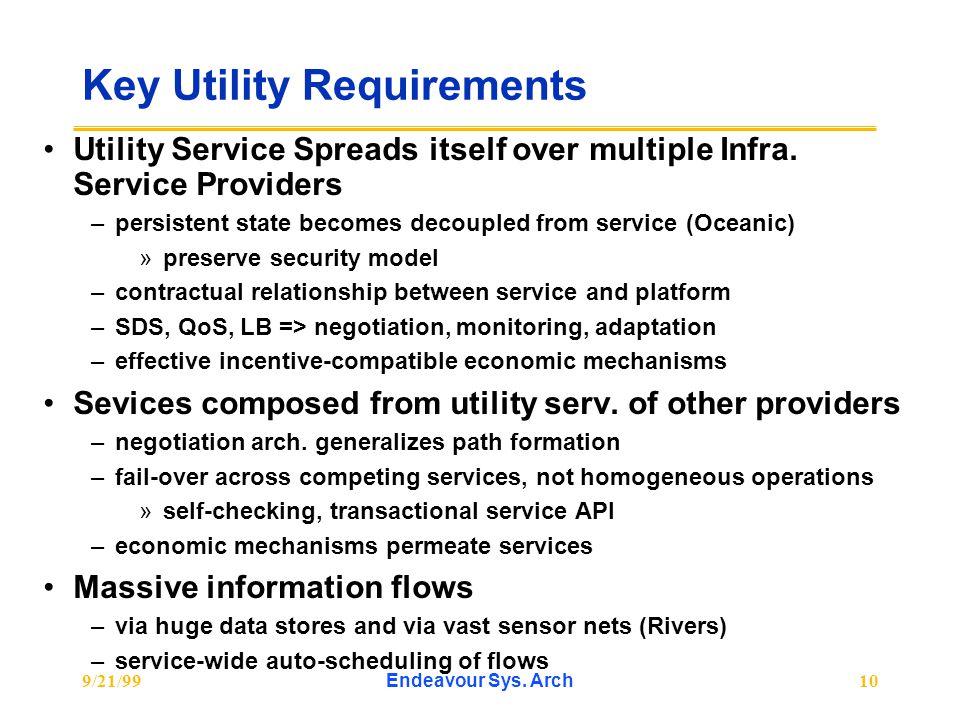 Key Utility Requirements

• Utility Service Spreads itself over multiple Infra. Service Providers
– persistent state becomes decoupled from service (Oceanic)
» preserve security model
– contractual relationship between service and platform
– SDS, QoS, LB => negotiation, monitoring, adaptation
– effective incentive-compatible economic mechanisms

• Sevices composed from utility serv. of other providers
– negotiation arch. generalizes path formation
– fail-over across competing services, not homogeneous operations
» self-checking, transactional service API
– economic mechanisms permeate services

• Massive information flows
– via huge data stores and via vast sensor nets (Rivers)
– service-wide auto-scheduling of flows

9/21/99 Endeavour Sys. Arch 10